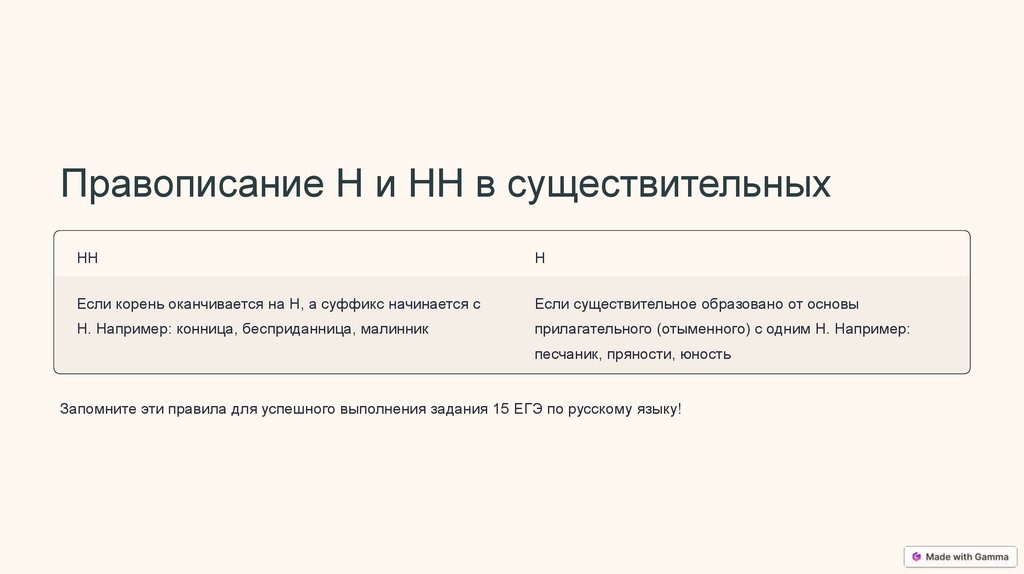 Правописание Н и НН в существительных

| НН | Н |
|---|---|
| Если корень оканчивается на Н, а суффикс начинается с Н. Например: конница, бесприданница, малинник | Если существительное образовано от основы прилагательного (отыменного) с одним Н. Например: песчаник, пряности, юность |

Запомните эти правила для успешного выполнения задания 15 ЕГЭ по русскому языку!

Made with Gamma